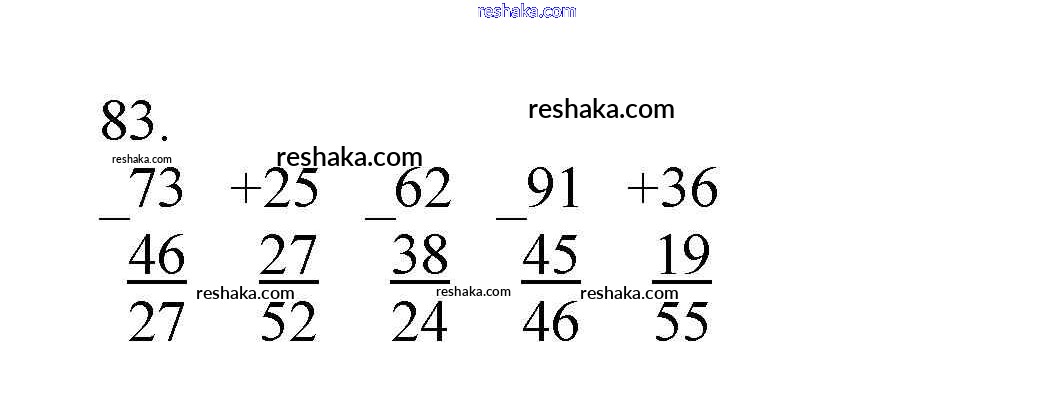 83.

$\begin{array}{r} -73 \\ 46 \\ \hline 27 \end{array}$ $\begin{array}{r} +25 \\ 27 \\ \hline 52 \end{array}$ $\begin{array}{r} -62 \\ 38 \\ \hline 24 \end{array}$ $\begin{array}{r} -91 \\ 45 \\ \hline 46 \end{array}$ $\begin{array}{r} +36 \\ 19 \\ \hline 55 \end{array}$

reshaka.com